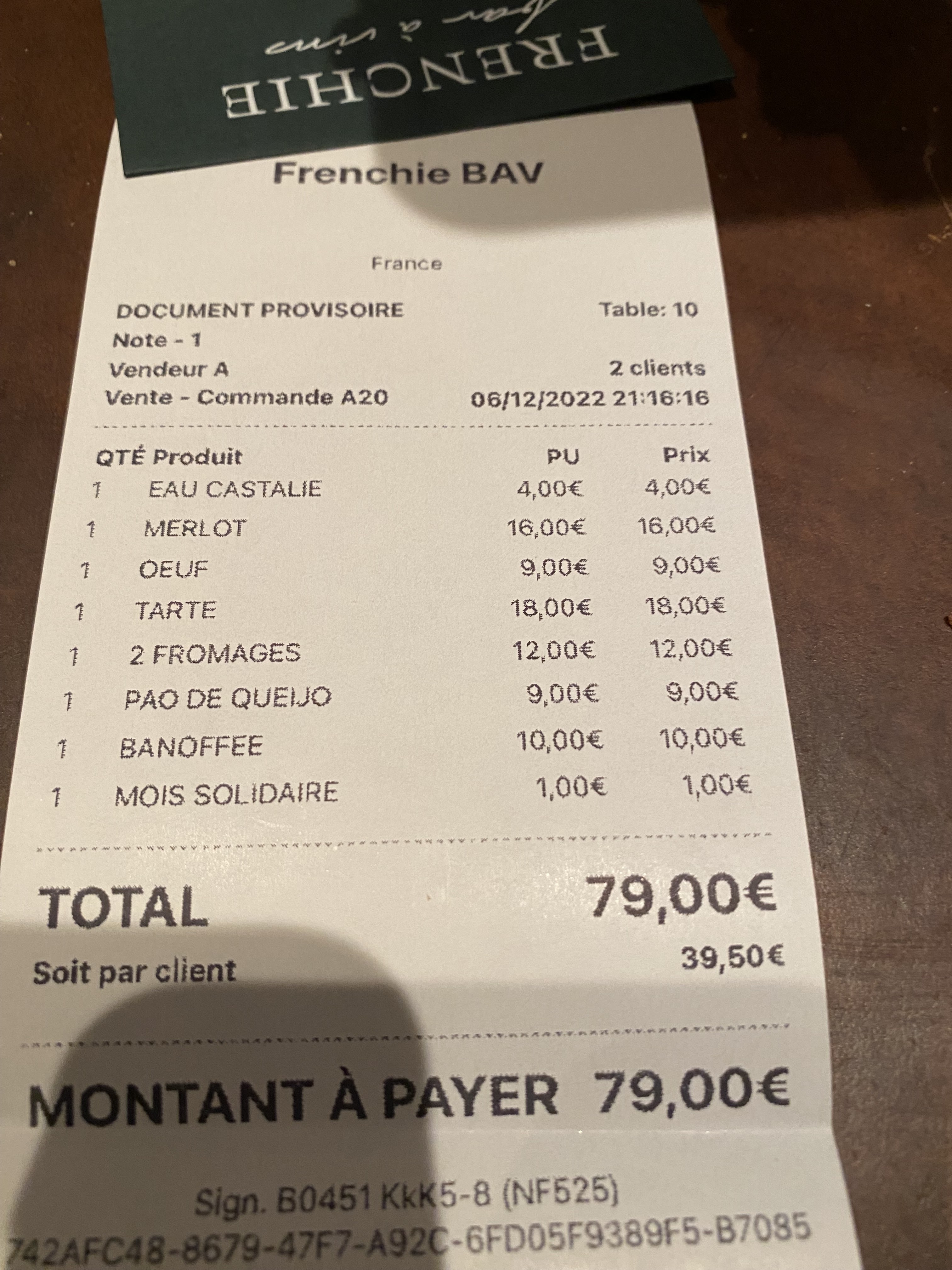 FRENCHIE
bar à vins

Frenchie BAV

France

DOCUMENT PROVISOIRE Table: 10
Note - 1
Vendeur A 2 clients
Vente - Commande A20 06/12/2022 21:16:16

| QTÉ | Produit | PU | Prix |
|---|---|---|---|
| 1 | EAU CASTALIE | 4,00€ | 4,00€ |
| 1 | MERLOT | 16,00€ | 16,00€ |
| 1 | OEUF | 9,00€ | 9,00€ |
| 1 | TARTE | 18,00€ | 18,00€ |
| 1 | 2 FROMAGES | 12,00€ | 12,00€ |
| 1 | PAO DE QUEIJO | 9,00€ | 9,00€ |
| 1 | BANOFFEE | 10,00€ | 10,00€ |
| 1 | MOIS SOLIDAIRE | 1,00€ | 1,00€ |

TOTAL 79,00€

Soit par client 39,50€

MONTANT À PAYER 79,00€

Sign. B0451 KkK5-8 (NF525)
742AFC48-8679-47F7-A92C-6FD05F9389F5-B7085